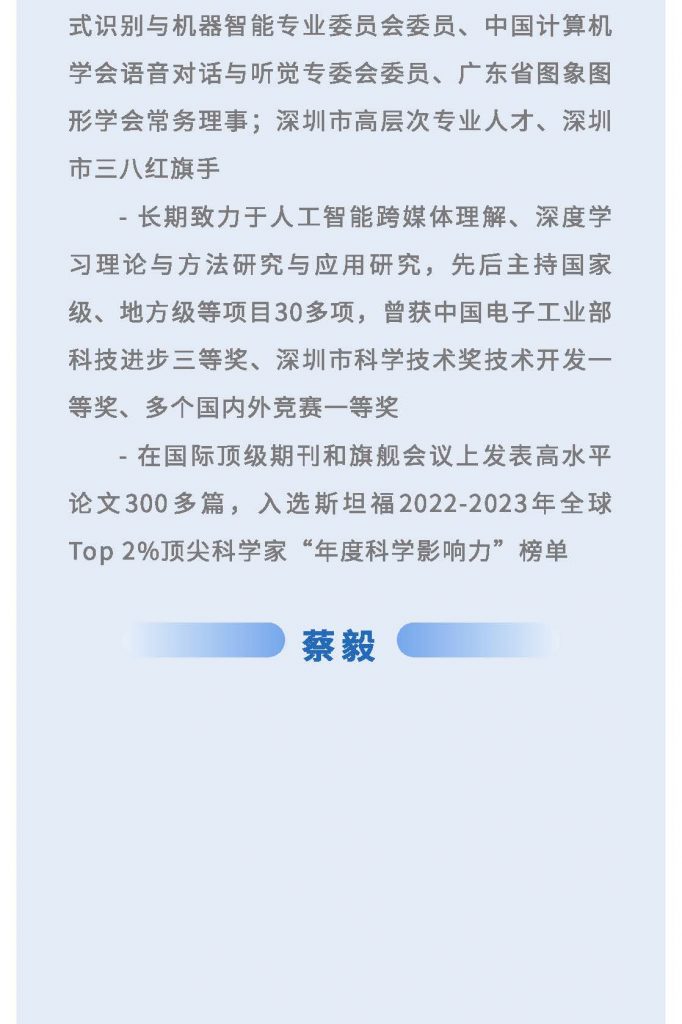 式识别与机器智能专业委员会委员、中国计算机学会语音对话与听觉专委会委员、广东省图象图形学会常务理事；深圳市高层次专业人才、深圳市三八红旗手

- 长期致力于人工智能跨媒体理解、深度学习理论与方法研究与应用研究，先后主持国家级、地方级等项目30多项，曾获中国电子工业部科技进步三等奖、深圳市科学技术奖技术开发一等奖、多个国内外竞赛一等奖

- 在国际顶级期刊和旗舰会议上发表高水平论文300多篇，入选斯坦福2022-2023年全球Top 2%顶尖科学家“年度科学影响力”榜单

蔡毅